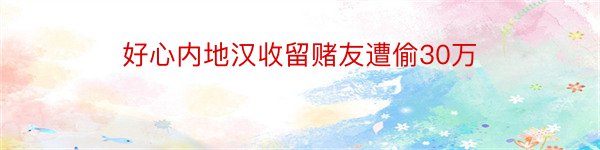 好心内地汉收留赌友遭偷30万